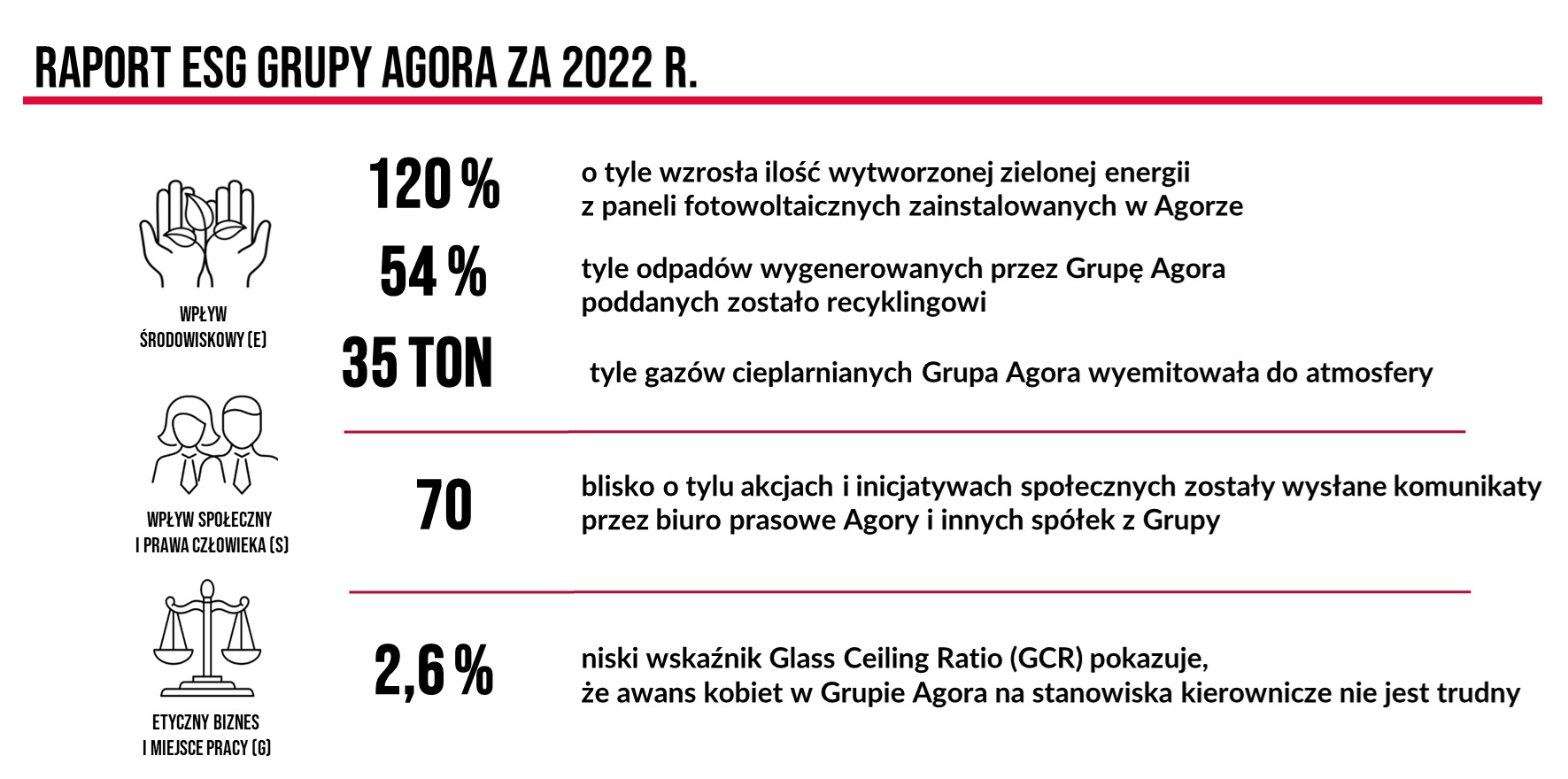 RAPORT ESG GRUPY AGORA ZA 2022 R.

WPŁYW ŚRODOWISKOWY (E)

120 %
o tyle wzrosła ilość wytworzonej zielonej energii z paneli fotowoltaicznych zainstalowanych w Agorze

54 %
tyle odpadów wygenerowanych przez Grupę Agora poddanych zostało recyklingowi

35 TON
tyle gazów cieplarnianych Grupa Agora wyemitowała do atmosfery

WPŁYW SPOŁECZNY I PRAWA CZŁOWIEKA (S)

70
blisko o tylu akcjach i inicjatywach społecznych zostały wysłane komunikaty przez biuro prasowe Agory i innych spółek z Grupy

ETYCZNY BIZNES I MIEJSCE PRACY (G)

2,6 %
niski wskaźnik Glass Ceiling Ratio (GCR) pokazuje, że awans kobiet w Grupie Agora na stanowiska kierownicze nie jest trudny